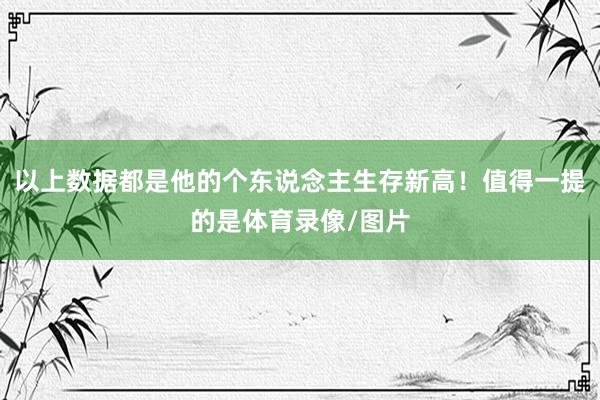 以上数据都是他的个东说念主生存新高！值得一提的是体育录像/图片